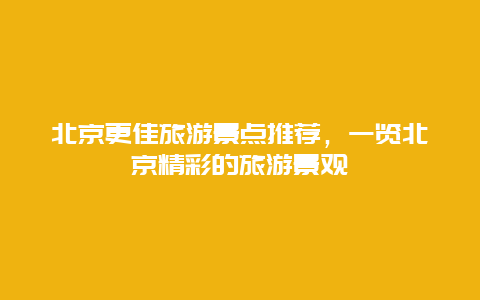 北京更佳旅游景点推荐，一览北京精彩的旅游景观